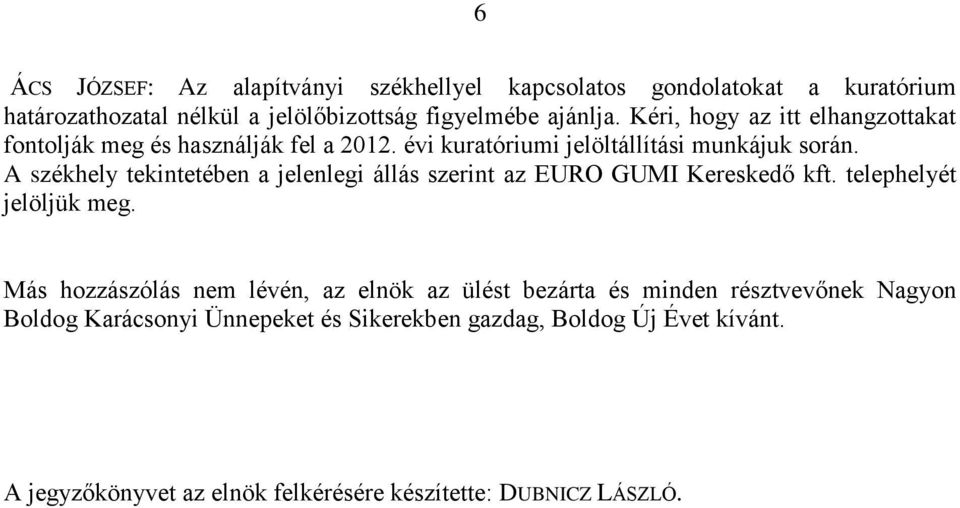 6

ÁCS JÓZSEF: Az alapítványi székhellyel kapcsolatos gondolatokat a kuratórium határozathozatal nélkül a jelölőbizottság figyelmébe ajánlja. Kéri, hogy az itt elhangzottakat fontolják meg és használják fel a 2012. évi kuratóriumi jelöltállítási munkájuk során.
A székhely tekintetében a jelenlegi állás szerint az EURO GUMI Kereskedő kft. telephelyét jelöljük meg.

Más hozzászólás nem lévén, az elnök az ülést bezárta és minden résztvevőnek Nagyon Boldog Karácsonyi Ünnepeket és Sikerekben gazdag, Boldog Új Évet kívánt.

A jegyzőkönyvet az elnök felkérésére készítette: DUBNICZ LÁSZLÓ.